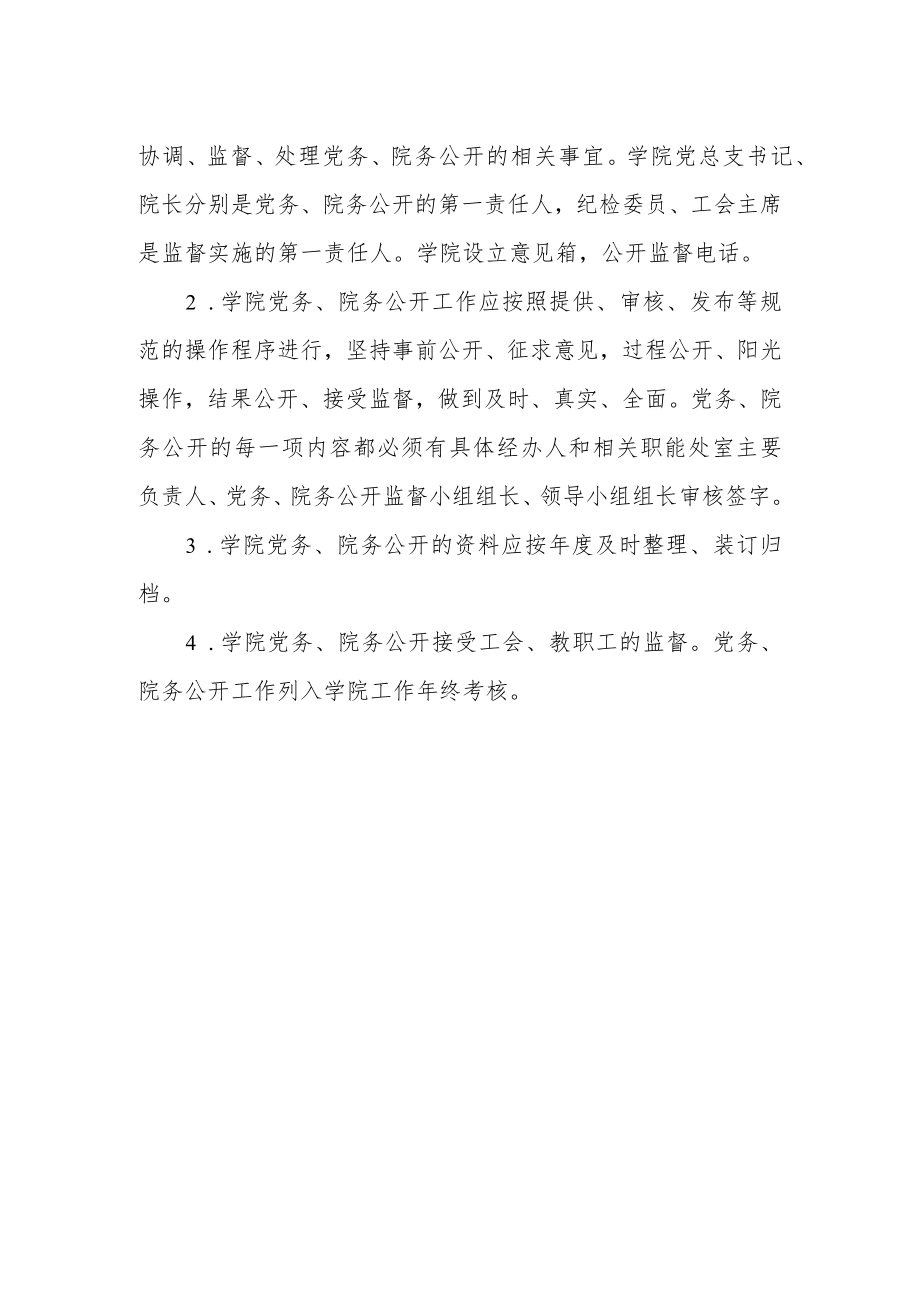 协调、监督、处理党务、院务公开的相关事宜。学院党总支书记、院长分别是党务、院务公开的第一责任人，纪检委员、工会主席是监督实施的第一责任人。学院设立意见箱，公开监督电话。

2．学院党务、院务公开工作应按照提供、审核、发布等规范的操作程序进行，坚持事前公开、征求意见，过程公开、阳光操作，结果公开、接受监督，做到及时、真实、全面。党务、院务公开的每一项内容都必须有具体经办人和相关职能处室主要负责人、党务、院务公开监督小组组长、领导小组组长审核签字。

3．学院党务、院务公开的资料应按年度及时整理、装订归档。

4．学院党务、院务公开接受工会、教职工的监督。党务、院务公开工作列入学院工作年终考核。